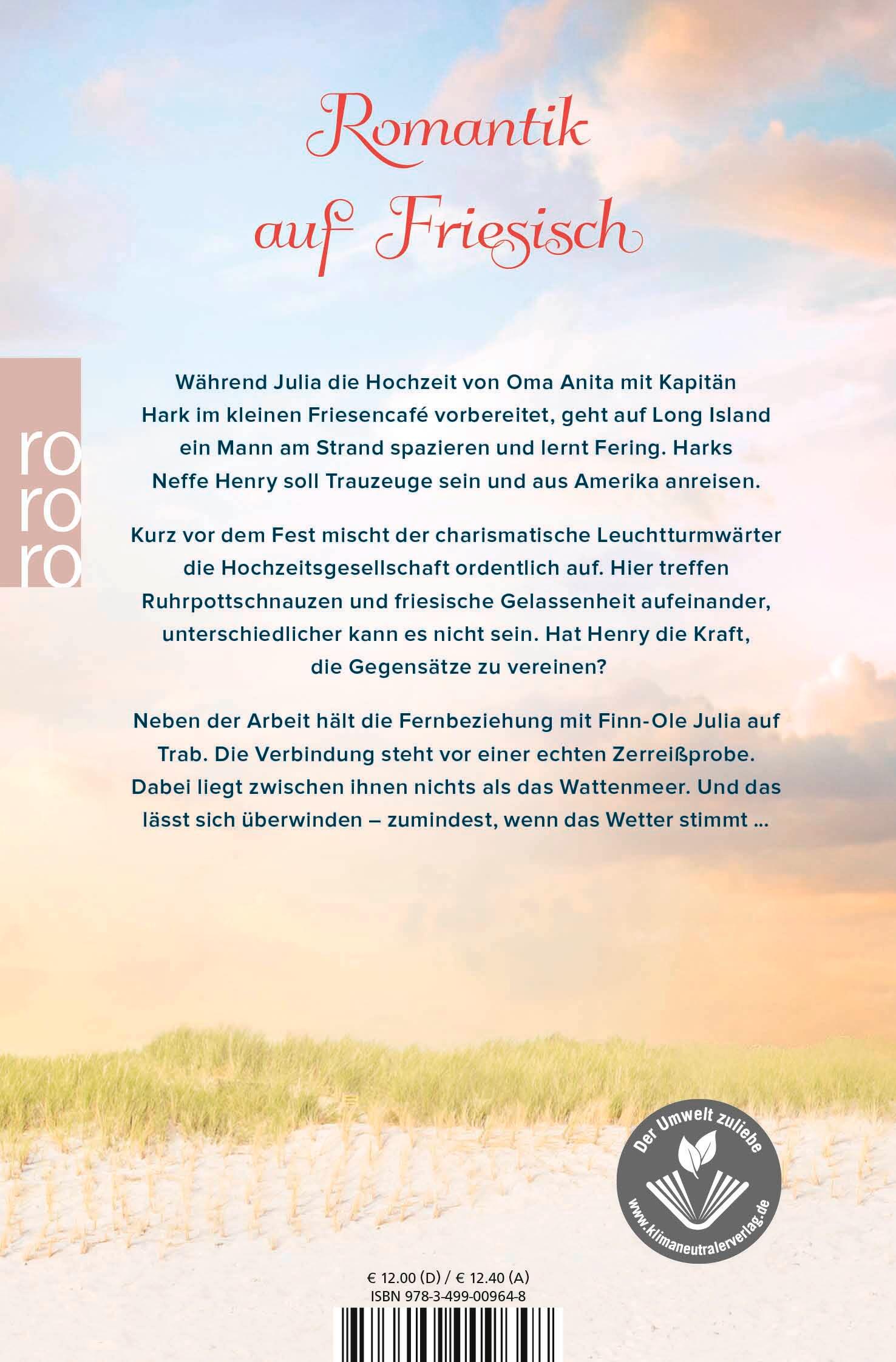 Romantik auf Friesisch

ro
ro
ro

Während Julia die Hochzeit von Oma Anita mit Kapitän Hark im kleinen Friesencafé vorbereitet, geht auf Long Island ein Mann am Strand spazieren und lernt Fering. Harks Neffe Henry soll Trauzeuge sein und aus Amerika anreisen.

Kurz vor dem Fest mischt der charismatische Leuchtturmwärter die Hochzeitsgesellschaft ordentlich auf. Hier treffen Ruhrpottschnauzen und friesische Gelassenheit aufeinander, unterschiedlicher kann es nicht sein. Hat Henry die Kraft, die Gegensätze zu vereinen?

Neben der Arbeit hält die Fernbeziehung mit Finn-Ole Julia auf Trab. Die Verbindung steht vor einer echten Zerreißprobe. Dabei liegt zwischen ihnen nichts als das Wattenmeer. Und das lässt sich überwinden – zumindest, wenn das Wetter stimmt …

Der Umwelt zuliebe
www.klimaneutralerverlag.de

€ 12.00 (D) / € 12.40 (A)
ISBN 978-3-499-00964-8